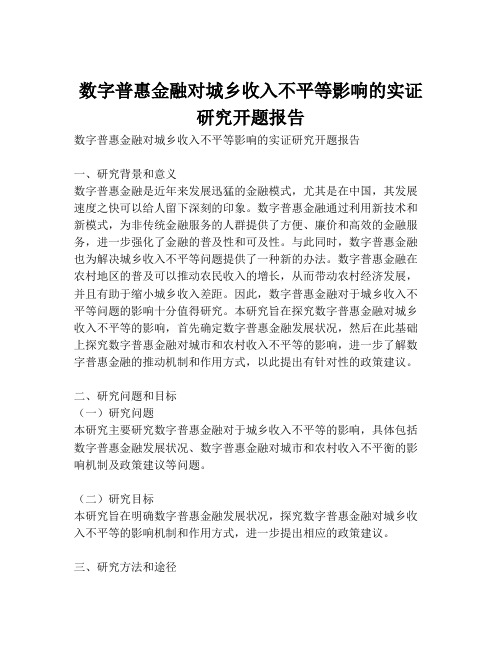 数字普惠金融对城乡收入不平等影响的实证研究开题报告

数字普惠金融对城乡收入不平等影响的实证研究开题报告

一、研究背景和意义
数字普惠金融是近年来发展迅猛的金融模式，尤其是在中国，其发展速度之快可以给人留下深刻的印象。数字普惠金融通过利用新技术和新模式，为非传统金融服务的人群提供了方便、廉价和高效的金融服务，进一步强化了金融的普及性和可及性。与此同时，数字普惠金融也为解决城乡收入不平等问题提供了一种新的办法。数字普惠金融在农村地区的普及可以推动农民收入的增长，从而带动农村经济发展，并且有助于缩小城乡收入差距。因此，数字普惠金融对于城乡收入不平等问题的影响十分值得研究。本研究旨在探究数字普惠金融对城乡收入不平等的影响，首先确定数字普惠金融发展状况，然后在此基础上探究数字普惠金融对城市和农村收入不平等的影响，进一步了解数字普惠金融的推动机制和作用方式，以此提出有针对性的政策建议。

二、研究问题和目标
（一）研究问题
本研究主要研究数字普惠金融对于城乡收入不平等的影响，具体包括数字普惠金融发展状况、数字普惠金融对城市和农村收入不平衡的影响机制及政策建议等问题。

（二）研究目标
本研究旨在明确数字普惠金融发展状况，探究数字普惠金融对城乡收入不平等的影响机制和作用方式，进一步提出相应的政策建议。

三、研究方法和途径